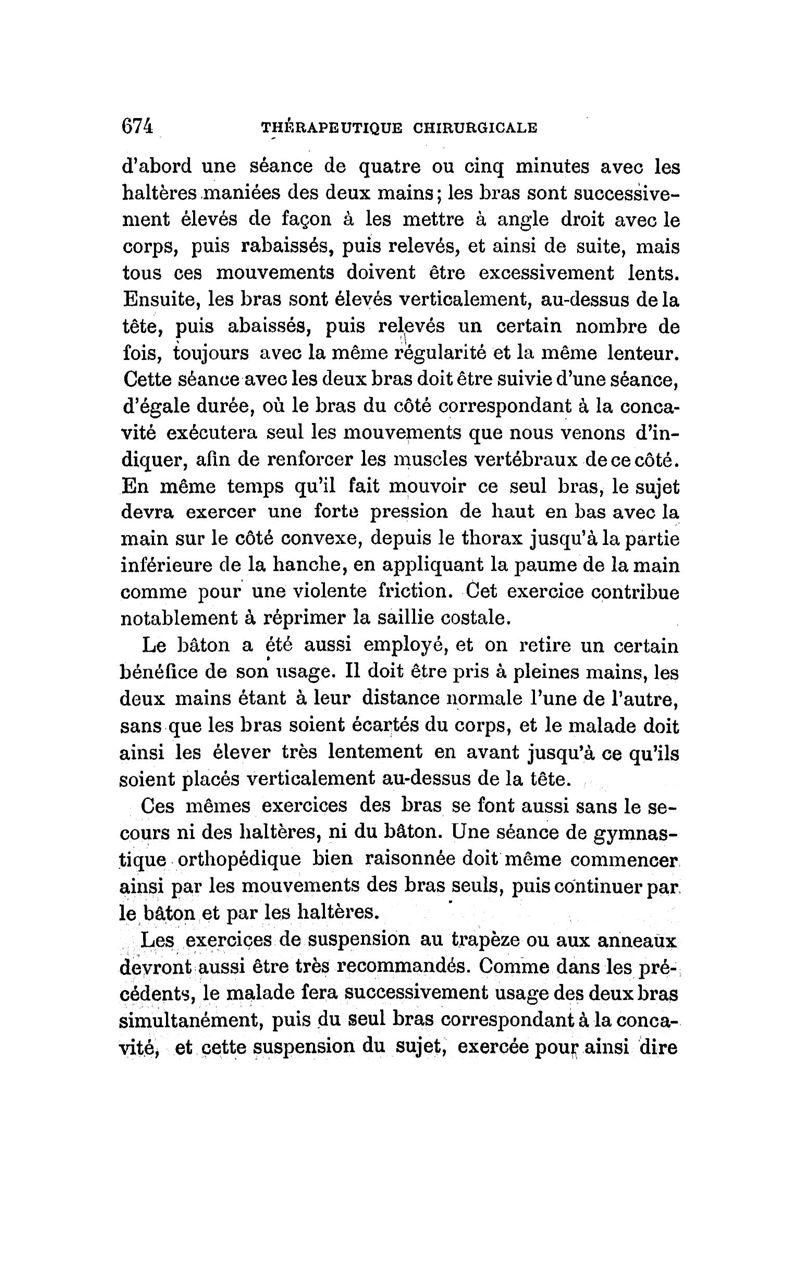 674 THÉRAPEUTIQUE CHIRURGICALE

d'abord une séance de quatre ou cinq minutes avec les haltères maniées des deux mains; les bras sont successivement élevés de façon à les mettre à angle droit avec le corps, puis rabaissés, puis relevés, et ainsi de suite, mais tous ces mouvements doivent être excessivement lents. Ensuite, les bras sont élevés verticalement, au-dessus de la tête, puis abaissés, puis relevés un certain nombre de fois, toujours avec la même régularité et la même lenteur. Cette séance avec les deux bras doit être suivie d'une séance, d'égale durée, où le bras du côté correspondant à la concavité exécutera seul les mouvements que nous venons d'indiquer, afin de renforcer les muscles vertébraux de ce côté. En même temps qu'il fait mouvoir ce seul bras, le sujet devra exercer une forte pression de haut en bas avec la main sur le côté convexe, depuis le thorax jusqu'à la partie inférieure de la hanche, en appliquant la paume de la main comme pour une violente friction. Cet exercice contribue notablement à réprimer la saillie costale.

Le bâton a été aussi employé, et on retire un certain bénéfice de son usage. Il doit être pris à pleines mains, les deux mains étant à leur distance normale l'une de l'autre, sans que les bras soient écartés du corps, et le malade doit ainsi les élever très lentement en avant jusqu'à ce qu'ils soient placés verticalement au-dessus de la tête.

Ces mêmes exercices des bras se font aussi sans le secours ni des haltères, ni du bâton. Une séance de gymnastique orthopédique bien raisonnée doit même commencer ainsi par les mouvements des bras seuls, puis continuer par le bâton et par les haltères.

Les exercices de suspension au trapèze ou aux anneaux devront aussi être très recommandés. Comme dans les précédents, le malade fera successivement usage des deux bras simultanément, puis du seul bras correspondant à la concavité, et cette suspension du sujet, exercée pour ainsi dire